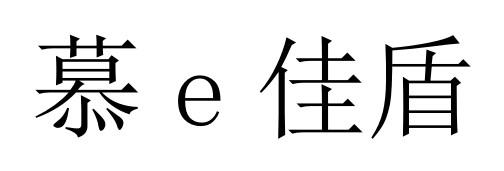 慕 e 佳盾